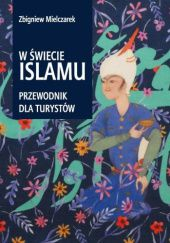 Zbigniew Mielczarek

W ŚWIECIE
ISLAMU

PRZEWODNIK
DLA TURYSTÓW